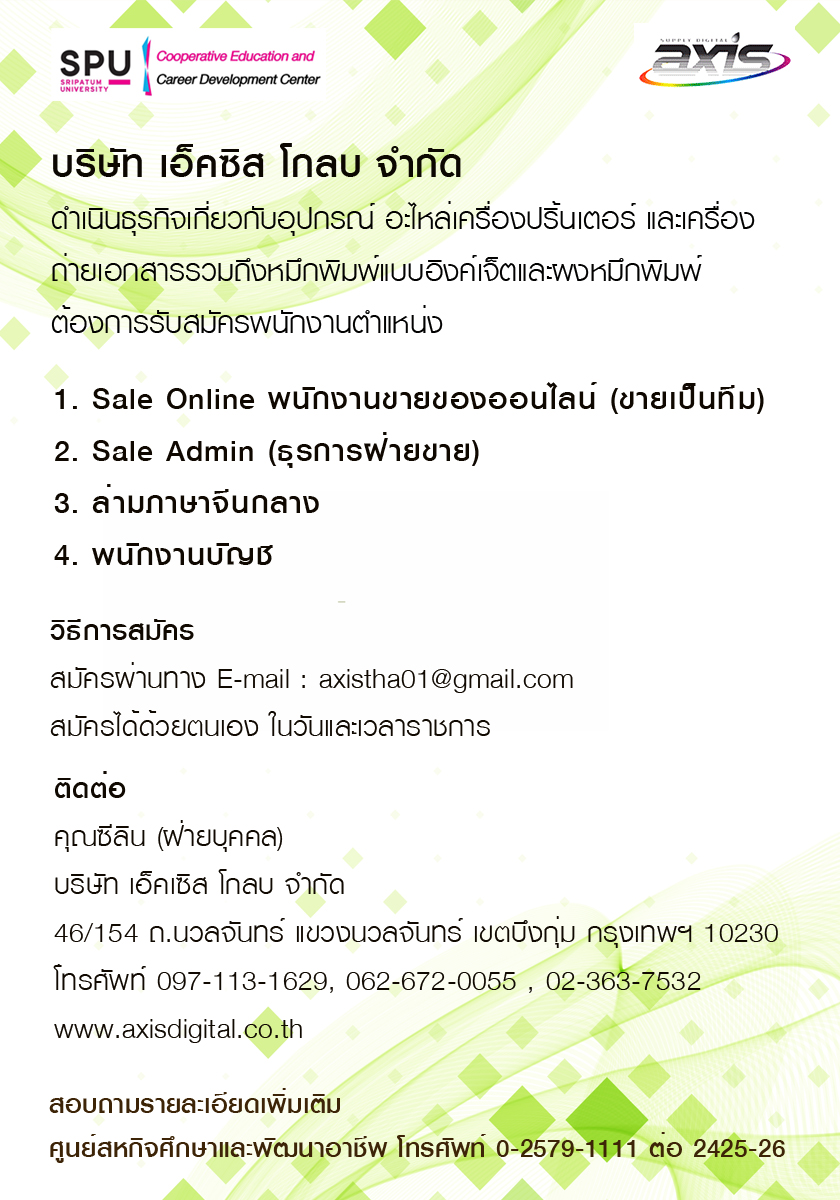 SPU SRIPATUM UNIVERSITY
Cooperative Education and Career Development Center

SUPPLY DIGITAL axis

บริษัท เอ็คซิส โกลบ จำกัด
ดำเนินธุรกิจเกี่ยวกับอุปกรณ์ อะไหล่เครื่องปริ้นเตอร์ และเครื่องถ่ายเอกสารรวมถึงหมึกพิมพ์แบบอิงค์เจ็ตและผงหมึกพิมพ์
ต้องการรับสมัครพนักงานตำแหน่ง

1. Sale Online พนักงานขายของออนไลน์ (ขายเป็นทีม)
2. Sale Admin (ธุรการฝ่ายขาย)
3. ล่ามภาษาจีนกลาง
4. พนักงานบัญชี

วิธีการสมัคร
สมัครผ่านทาง E-mail : axistha01@gmail.com
สมัครได้ด้วยตนเอง ในวันและเวลาราชการ

ติดต่อ
คุณซีลิน (ฝ่ายบุคคล)
บริษัท เอ็คเซิส โกลบ จำกัด
46/154 ถ.นวลจันทร์ แขวงนวลจันทร์ เขตบึงกุ่ม กรุงเทพฯ 10230
โทรศัพท์ 097-113-1629, 062-672-0055 , 02-363-7532
www.axisdigital.co.th

สอบถามรายละเอียดเพิ่มเติม
ศูนย์สหกิจศึกษาและพัฒนาอาชีพ โทรศัพท์ 0-2579-1111 ต่อ 2425-26